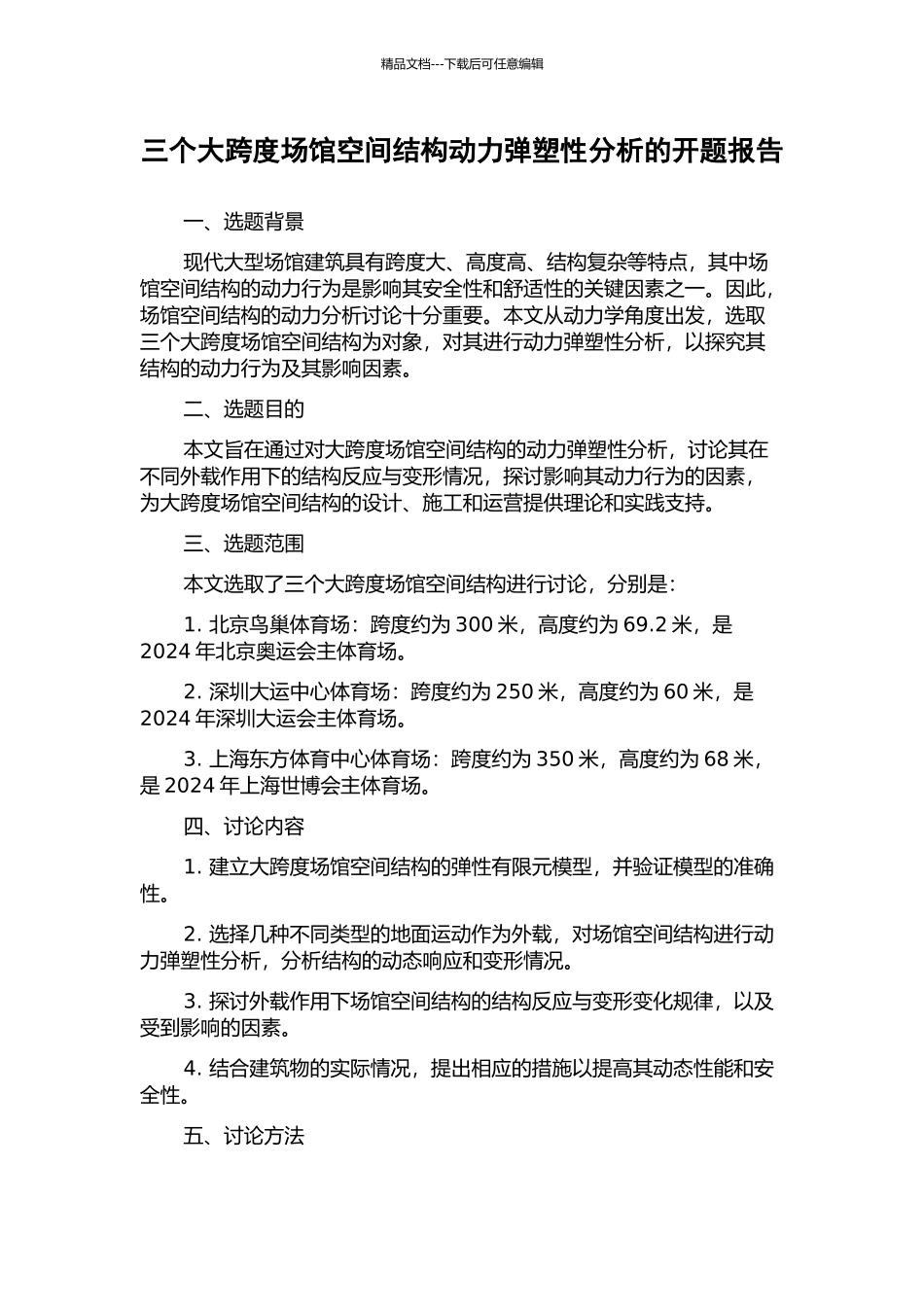 精品文档---下载后可任意编辑

三个大跨度场馆空间结构动力弹塑性分析的开题报告

一、选题背景

现代大型场馆建筑具有跨度大、高度高、结构复杂等特点，其中场馆空间结构的动力行为是影响其安全性和舒适性的关键因素之一。因此，场馆空间结构的动力分析讨论十分重要。本文从动力学角度出发，选取三个大跨度场馆空间结构为对象，对其进行动力弹塑性分析，以探究其结构的动力行为及其影响因素。

二、选题目的

本文旨在通过对大跨度场馆空间结构的动力弹塑性分析，讨论其在不同外载作用下的结构反应与变形情况，探讨影响其动力行为的因素，为大跨度场馆空间结构的设计、施工和运营提供理论和实践支持。

三、选题范围

本文选取了三个大跨度场馆空间结构进行讨论，分别是：

1. 北京鸟巢体育场：跨度约为 300 米，高度约为 69.2 米，是 2024 年北京奥运会主体育场。

2. 深圳大运中心体育场：跨度约为 250 米，高度约为 60 米，是 2024 年深圳大运会主体育场。

3. 上海东方体育中心体育场：跨度约为 350 米，高度约为 68 米，是 2024 年上海世博会主体育场。

四、讨论内容

1. 建立大跨度场馆空间结构的弹性有限元模型，并验证模型的准确性。

2. 选择几种不同类型的地面运动作为外载，对场馆空间结构进行动力弹塑性分析，分析结构的动态响应和变形情况。

3. 探讨外载作用下场馆空间结构的结构反应与变形变化规律，以及受到影响的因素。

4. 结合建筑物的实际情况，提出相应的措施以提高其动态性能和安全性。

五、讨论方法